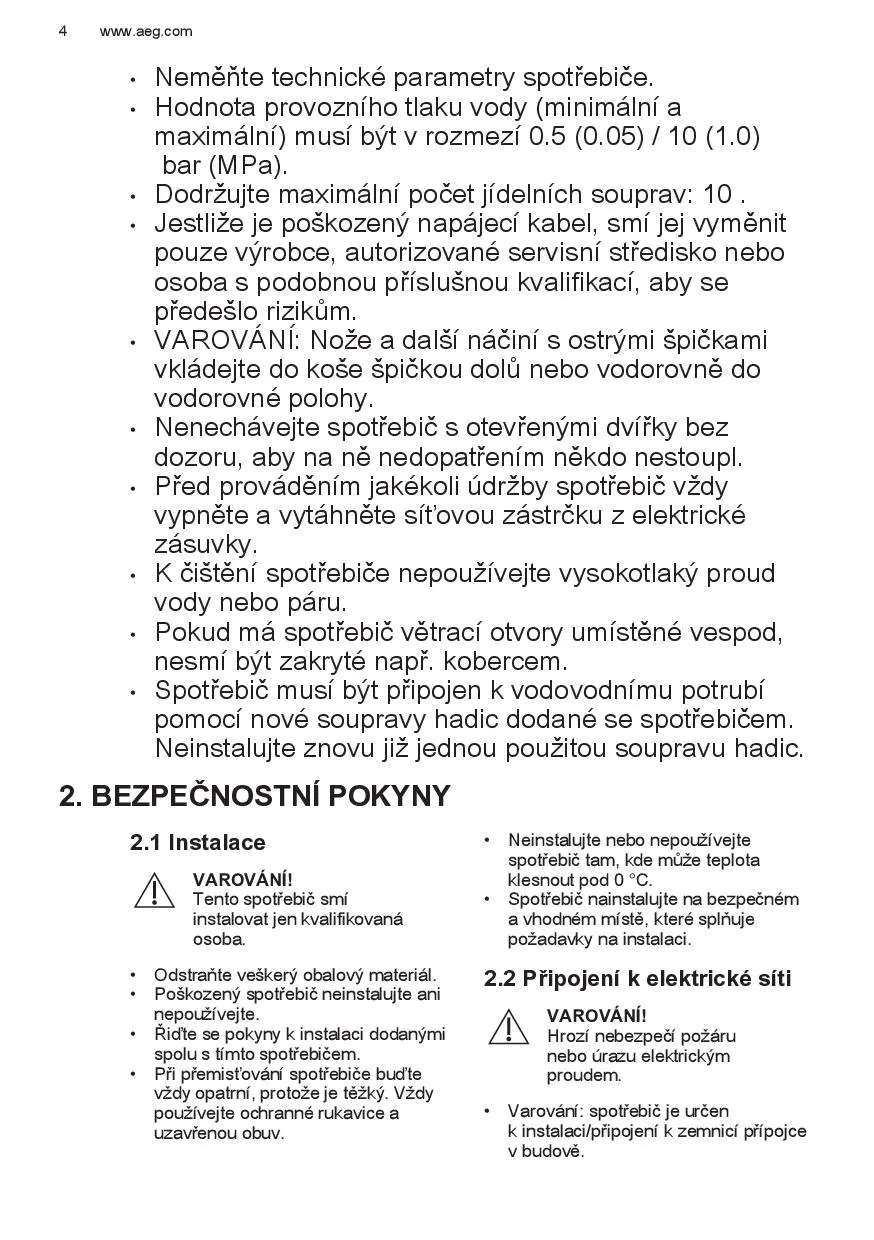 4 www.aeg.com

• Neměňte technické parametry spotřebiče.
• Hodnota provozního tlaku vody (minimální a maximální) musí být v rozmezí 0.5 (0.05) / 10 (1.0) bar (MPa).
• Dodržujte maximální počet jídelních souprav: 10 .
• Jestliže je poškozený napájecí kabel, smí jej vyměnit pouze výrobce, autorizované servisní středisko nebo osoba s podobnou příslušnou kvalifikací, aby se předešlo rizikům.
• VAROVÁNÍ: Nože a další náčiní s ostrými špičkami vkládejte do koše špičkou dolů nebo vodorovně do vodorovné polohy.
• Nenechávejte spotřebič s otevřenými dvířky bez dozoru, aby na ně nedopatřením někdo nestoupl.
• Před prováděním jakékoli údržby spotřebič vždy vypněte a vytáhněte síťovou zástrčku z elektrické zásuvky.
• K čištění spotřebiče nepoužívejte vysokotlaký proud vody nebo páru.
• Pokud má spotřebič větrací otvory umístěné vespod, nesmí být zakryté např. kobercem.
• Spotřebič musí být připojen k vodovodnímu potrubí pomocí nové soupravy hadic dodané se spotřebičem. Neinstalujte znovu již jednou použitou soupravu hadic.

2. BEZPEČNOSTNÍ POKYNY

2.1 Instalace

VAROVÁNÍ!
Tento spotřebič smí instalovat jen kvalifikovaná osoba.

• Odstraňte veškerý obalový materiál.
• Poškozený spotřebič neinstalujte ani nepoužívejte.
• Řiďte se pokyny k instalaci dodanými spolu s tímto spotřebičem.
• Při přemisťování spotřebiče buďte vždy opatrní, protože je těžký. Vždy používejte ochranné rukavice a uzavřenou obuv.

• Neinstalujte nebo nepoužívejte spotřebič tam, kde může teplota klesnout pod 0 °C.
• Spotřebič nainstalujte na bezpečném a vhodném místě, které splňuje požadavky na instalaci.

2.2 Připojení k elektrické síti

VAROVÁNÍ!
Hrozí nebezpečí požáru nebo úrazu elektrickým proudem.

• Varování: spotřebič je určen k instalaci/připojení k zemnicí přípojce v budově.